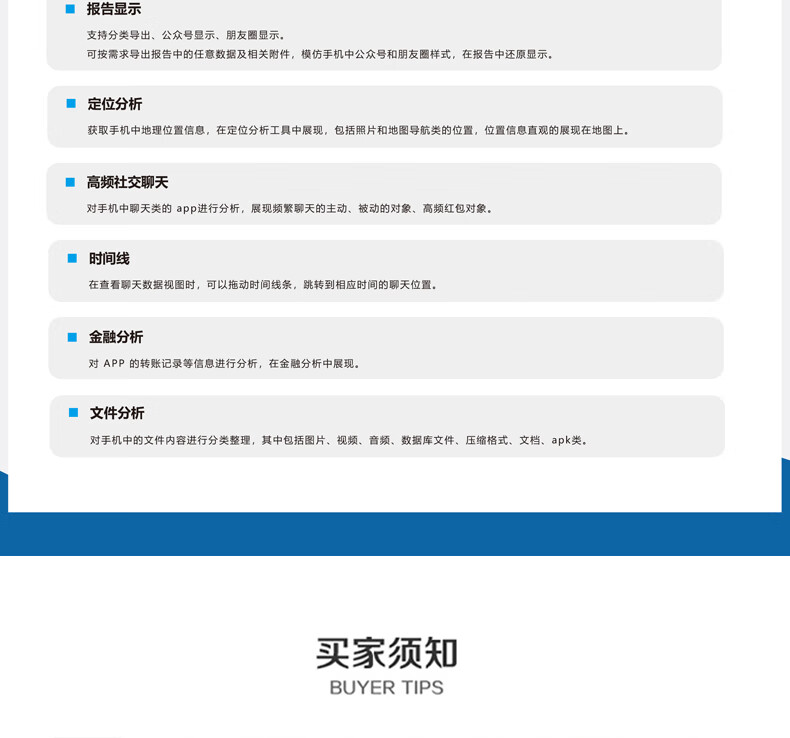 报告显示

支持分类导出、公众号显示、朋友圈显示。
可按需求导出报告中的任意数据及相关附件，模仿手机中公众号和朋友圈样式，在报告中还原显示。

定位分析

获取手机中地理位置信息，在定位分析工具中展现，包括照片和地图导航类的位置，位置信息直观的展现在地图上。

高频社交聊天

对手机中聊天类的 app进行分析，展现频繁聊天的主动、被动的对象、高频红包对象。

时间线

在查看聊天数据视图时，可以拖动时间线条，跳转到相应时间的聊天位置。

金融分析

对 APP 的转账记录等信息进行分析，在金融分析中展现。

文件分析

对手机中的文件内容进行分类整理，其中包括图片、视频、音频、数据库文件、压缩格式、文档、apk类。

买家须知
BUYER TIPS